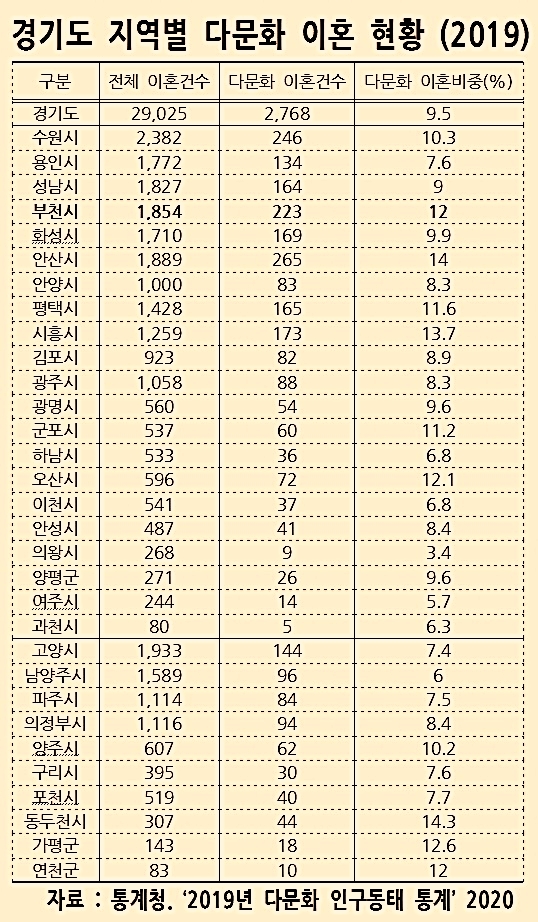 경기도 지역별 다문화 이혼 현황 (2019)

| 구분 | 전체 이혼건수 | 다문화 이혼건수 | 다문화 이혼비중(%) |
|---|---|---|---|
| 경기도 | 29,025 | 2,768 | 9.5 |
| 수원시 | 2,382 | 246 | 10.3 |
| 용인시 | 1,772 | 134 | 7.6 |
| 성남시 | 1,827 | 164 | 9 |
| 부천시 | 1,854 | 223 | 12 |
| 화성시 | 1,710 | 169 | 9.9 |
| 안산시 | 1,889 | 265 | 14 |
| 안양시 | 1,000 | 83 | 8.3 |
| 평택시 | 1,428 | 165 | 11.6 |
| 시흥시 | 1,259 | 173 | 13.7 |
| 김포시 | 923 | 82 | 8.9 |
| 광주시 | 1,058 | 88 | 8.3 |
| 광명시 | 560 | 54 | 9.6 |
| 군포시 | 537 | 60 | 11.2 |
| 하남시 | 533 | 36 | 6.8 |
| 오산시 | 596 | 72 | 12.1 |
| 이천시 | 541 | 37 | 6.8 |
| 안성시 | 487 | 41 | 8.4 |
| 의왕시 | 268 | 9 | 3.4 |
| 양평군 | 271 | 26 | 9.6 |
| 여주시 | 244 | 14 | 5.7 |
| 과천시 | 80 | 5 | 6.3 |
| 고양시 | 1,933 | 144 | 7.4 |
| 남양주시 | 1,589 | 96 | 6 |
| 파주시 | 1,114 | 84 | 7.5 |
| 의정부시 | 1,116 | 94 | 8.4 |
| 양주시 | 607 | 62 | 10.2 |
| 구리시 | 395 | 30 | 7.6 |
| 포천시 | 519 | 40 | 7.7 |
| 동두천시 | 307 | 44 | 14.3 |
| 가평군 | 143 | 18 | 12.6 |
| 연천군 | 83 | 10 | 12 |

자료 : 통계청. '2019년 다문화 인구동태 통계' 2020